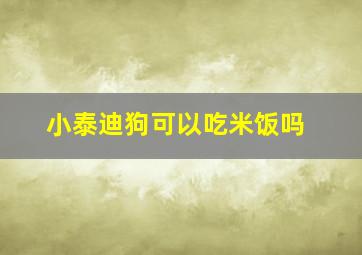 小泰迪狗可以吃米饭吗